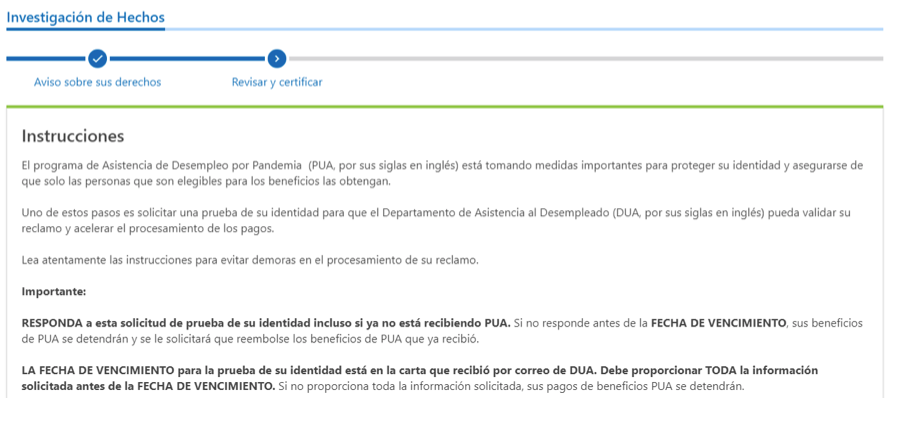 Investigación de Hechos

Aviso sobre sus derechos

Revisar y certificar

Instrucciones

El programa de Asistencia de Desempleo por Pandemia (PUA, por sus siglas en inglés) está tomando medidas importantes para proteger su identidad y asegurarse de que solo las personas que son elegibles para los beneficios las obtengan.

Uno de estos pasos es solicitar una prueba de su identidad para que el Departamento de Asistencia al Desempleado (DUA, por sus siglas en inglés) pueda validar su reclamo y acelerar el procesamiento de los pagos.

Lea atentamente las instrucciones para evitar demoras en el procesamiento de su reclamo.

Importante:

RESPONDA a esta solicitud de prueba de su identidad incluso si ya no está recibiendo PUA. Si no responde antes de la FECHA DE VENCIMIENTO, sus beneficios de PUA se detendrán y se le solicitará que reembolse los beneficios de PUA que ya recibió.

LA FECHA DE VENCIMIENTO para la prueba de su identidad está en la carta que recibió por correo de DUA. Debe proporcionar TODA la información solicitada antes de la FECHA DE VENCIMIENTO. Si no proporciona toda la información solicitada, sus pagos de beneficios PUA se detendrán.